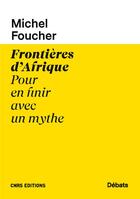 Michel Foucher

Frontières d'Afrique
Pour en finir avec un mythe

CNRS EDITIONS

Débats